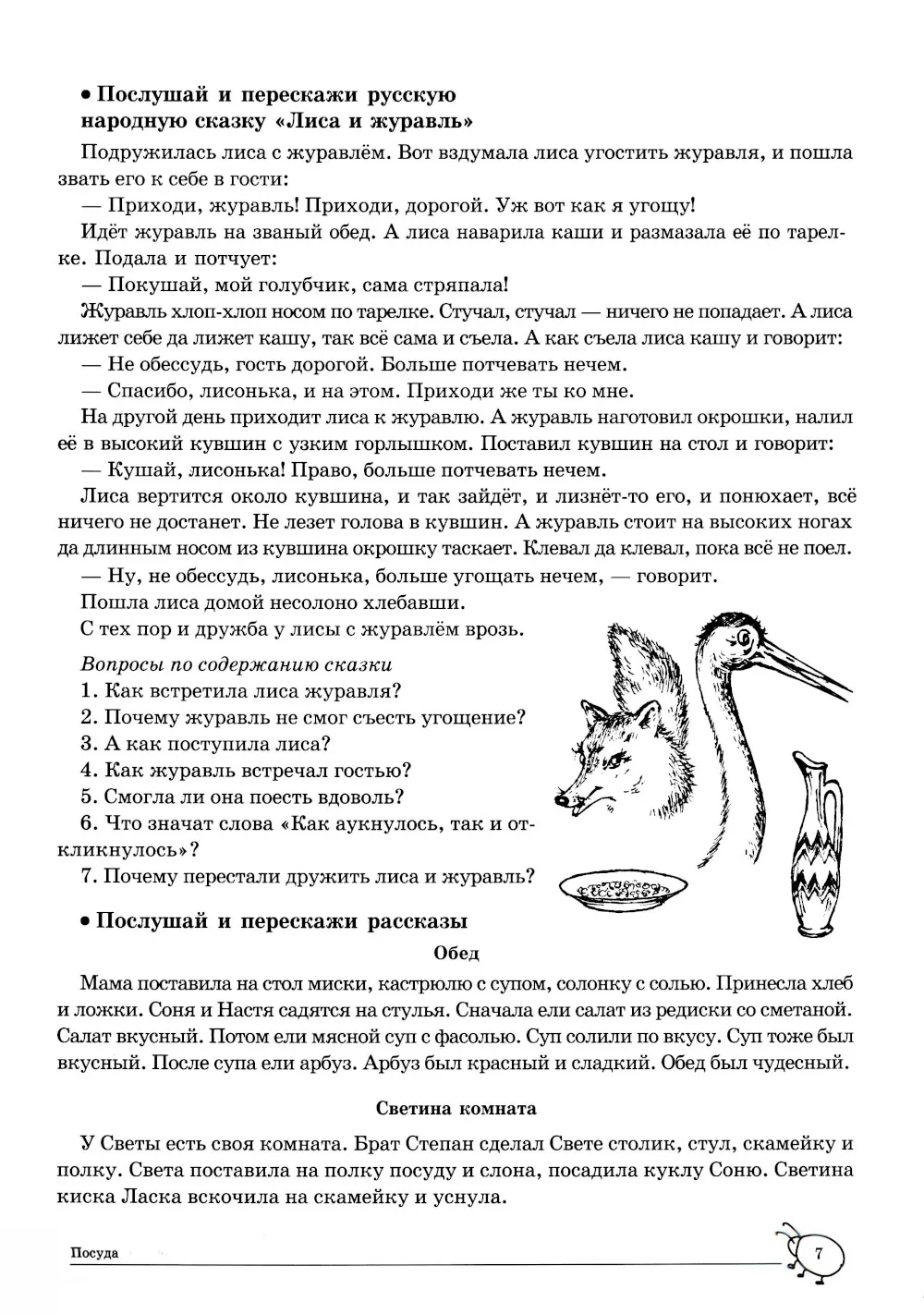 • Послушай и перескажи русскую народную сказку «Лиса и журавль»

Подружилась лиса с журавлём. Вот вздумала лиса угостить журавля, и пошла звать его к себе в гости:

— Приходи, журавль! Приходи, дорогой. Уж вот как я угощу!

Идёт журавль на званый обед. А лиса наварила каши и размазала её по тарелке. Подала и потчует:

— Покушай, мой голубчик, сама стряпала!

Журавль хлоп-хлоп носом по тарелке. Стучал, стучал — ничего не попадает. А лиса лижет себе да лижет кашу, так всё сама и съела. А как съела лиса кашу и говорит:

— Не обессудь, гость дорогой. Больше потчевать нечем.

— Спасибо, лисонька, и на этом. Приходи же ты ко мне.

На другой день приходит лиса к журавлю. А журавль наготовил окрошки, налил её в высокий кувшин с узким горлышком. Поставил кувшин на стол и говорит:

— Кушай, лисонька! Право, больше потчевать нечем.

Лиса вертится около кувшина, и так зайдёт, и лизнёт-то его, и понюхает, всё ничего не достанет. Не лезет голова в кувшин. А журавль стоит на высоких ногах да длинным носом из кувшина окрошку таскает. Клевал да клевал, пока всё не поел.

— Ну, не обессудь, лисонька, больше угощать нечем, — говорит.

Пошла лиса домой несолоно хлебавши.

С тех пор и дружба у лисы с журавлём врозь.

Вопросы по содержанию сказки
1. Как встретила лиса журавля?
2. Почему журавль не смог съесть угощение?
3. А как поступила лиса?
4. Как журавль встречал гостью?
5. Смогла ли она поесть вдоволь?
6. Что значат слова «Как аукнулось, так и откликнулось»?
7. Почему перестали дружить лиса и журавль?

• Послушай и перескажи рассказы

Обед

Мама поставила на стол миски, кастрюлю с супом, солонку с солью. Принесла хлеб и ложки. Соня и Настя садятся на стулья. Сначала ели салат из редиски со сметаной. Салат вкусный. Потом ели мясной суп с фасолью. Суп солили по вкусу. Суп тоже был вкусный. После супа ели арбуз. Арбуз был красный и сладкий. Обед был чудесный.

Светина комната

У Светы есть своя комната. Брат Степан сделал Свете столик, стул, скамейку и полку. Света поставила на полку посуду и слона, посадила куклу Соню. Светина киска Ласка вскочила на скамейку и уснула.

Посуда

7